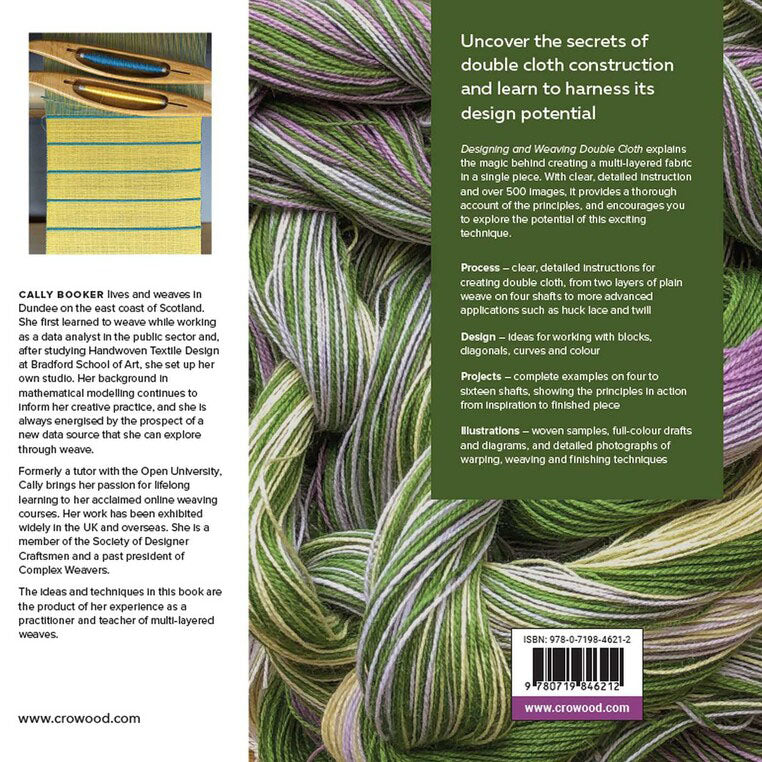 CALLY BOOKER lives and weaves in Dundee on the east coast of Scotland. She first learned to weave while working as a data analyst in the public sector and, after studying Handwoven Textile Design at Bradford School of Art, she set up her own studio. Her background in mathematical modelling continues to inform her creative practice, and she is always energised by the prospect of a new data source that she can explore through weave.

Formerly a tutor with the Open University, Cally brings her passion for lifelong learning to her acclaimed online weaving courses. Her work has been exhibited widely in the UK and overseas. She is a member of the Society of Designer Craftsmen and a past president of Complex Weavers.

The ideas and techniques in this book are the product of her experience as a practitioner and teacher of multi-layered weaves.

www.crowood.com

Uncover the secrets of double cloth construction and learn to harness its design potential

Designing and Weaving Double Cloth explains the magic behind creating a multi-layered fabric in a single piece. With clear, detailed instruction and over 500 images, it provides a thorough account of the principles, and encourages you to explore the potential of this exciting technique.

Process – clear, detailed instructions for creating double cloth, from two layers of plain weave on four shafts to more advanced applications such as huck lace and twill

Design – ideas for working with blocks, diagonals, curves and colour

Projects – complete examples on four to sixteen shafts, showing the principles in action from inspiration to finished piece

Illustrations – woven samples, full-colour drafts and diagrams, and detailed photographs of warping, weaving and finishing techniques

ISBN: 978-0-7198-4621-2

9 780719 846212

www.crowood.com